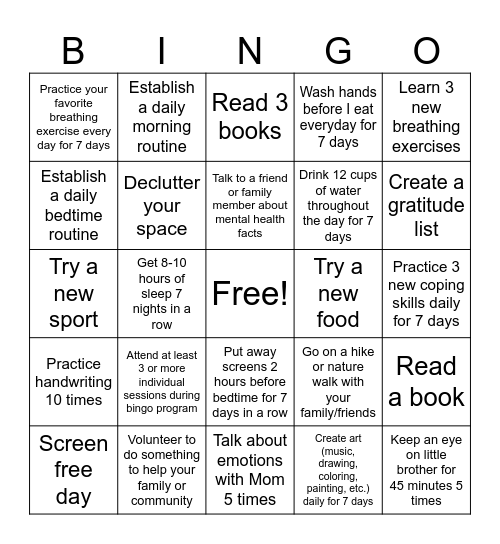 | B | I | N | G | O |
|---|---|---|---|---|
| Practice your favorite breathing exercise every day for 7 days | Establish a daily morning routine | Read 3 books | Wash hands before I eat everyday for 7 days | Learn 3 new breathing exercises |
| Establish a daily bedtime routine | Declutter your space | Talk to a friend or family member about mental health facts | Drink 12 cups of water throughout the day for 7 days | Create a gratitude list |
| Try a new sport | Get 8-10 hours of sleep 7 nights in a row | Free! | Try a new food | Practice 3 new coping skills daily for 7 days |
| Practice handwriting 10 times | Attend at least 3 or more individual sessions during bingo program | Put away screens 2 hours before bedtime for 7 days in a row | Go on a hike or nature walk with your family/friends | Read a book |
| Screen free day | Volunteer to do something to help your family or community | Talk about emotions with Mom 5 times | Create art (music, drawing, coloring, painting, etc.) daily for 7 days | Keep an eye on little brother for 45 minutes 5 times |